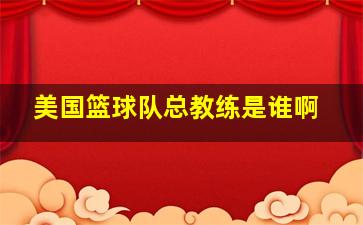 美国篮球队总教练是谁啊